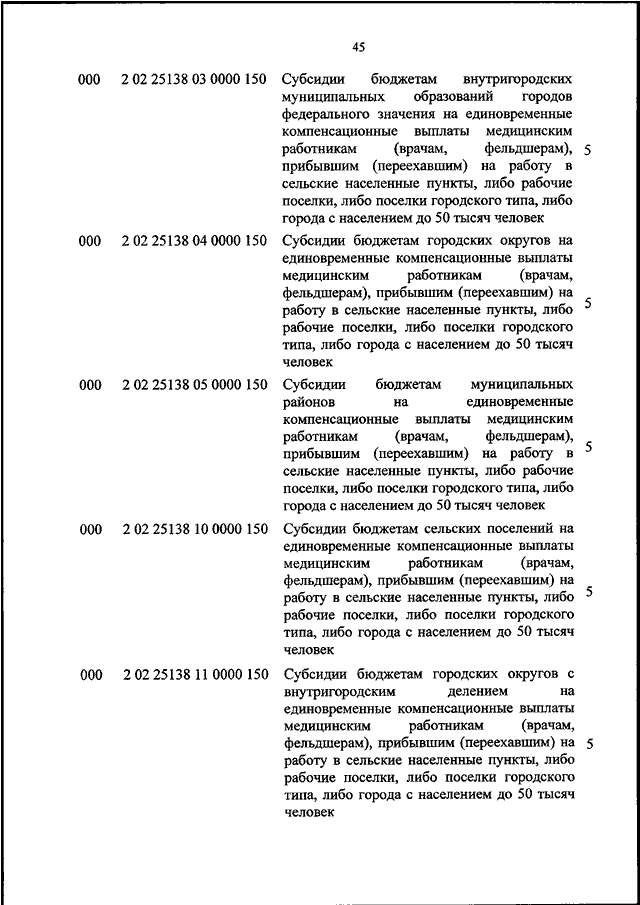 45

| | | | |
|---|---|---|---|
| 000 | 2 02 25138 03 0000 150 | Субсидии бюджетам внутригородских муниципальных образований городов федерального значения на единовременные компенсационные выплаты медицинским работникам (врачам, фельдшерам), прибывшим (переехавшим) на работу в сельские населенные пункты, либо рабочие поселки, либо поселки городского типа, либо города с населением до 50 тысяч человек | 5 |
| 000 | 2 02 25138 04 0000 150 | Субсидии бюджетам городских округов на единовременные компенсационные выплаты медицинским работникам (врачам, фельдшерам), прибывшим (переехавшим) на работу в сельские населенные пункты, либо рабочие поселки, либо поселки городского типа, либо города с населением до 50 тысяч человек | 5 |
| 000 | 2 02 25138 05 0000 150 | Субсидии бюджетам муниципальных районов на единовременные компенсационные выплаты медицинским работникам (врачам, фельдшерам), прибывшим (переехавшим) на работу в сельские населенные пункты, либо рабочие поселки, либо поселки городского типа, либо города с населением до 50 тысяч человек | 5 |
| 000 | 2 02 25138 10 0000 150 | Субсидии бюджетам сельских поселений на единовременные компенсационные выплаты медицинским работникам (врачам, фельдшерам), прибывшим (переехавшим) на работу в сельские населенные пункты, либо рабочие поселки, либо поселки городского типа, либо города с населением до 50 тысяч человек | 5 |
| 000 | 2 02 25138 11 0000 150 | Субсидии бюджетам городских округов с внутригородским делением на единовременные компенсационные выплаты медицинским работникам (врачам, фельдшерам), прибывшим (переехавшим) на работу в сельские населенные пункты, либо рабочие поселки, либо поселки городского типа, либо города с населением до 50 тысяч человек | 5 |